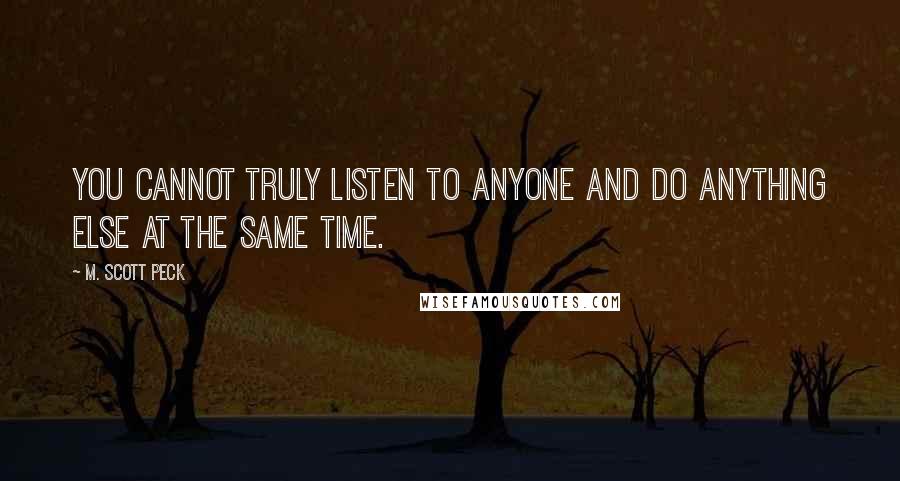 YOU CANNOT TRULY LISTEN TO ANYONE AND DO ANYTHING ELSE AT THE SAME TIME.

~ M. SCOTT PECK

WISEFAMOUSQUOTES.COM